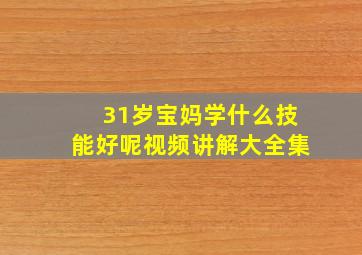 31岁宝妈学什么技能好呢视频讲解大全集